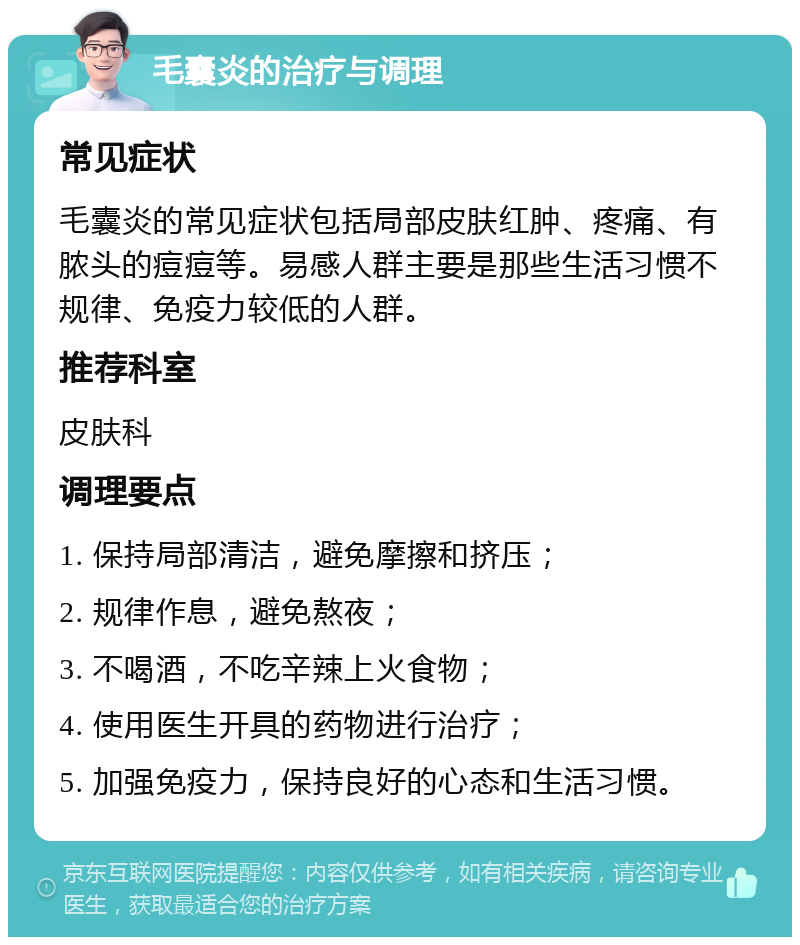 毛囊炎的治疗与调理

常见症状

毛囊炎的常见症状包括局部皮肤红肿、疼痛、有脓头的痘痘等。易感人群主要是那些生活习惯不规律、免疫力较低的人群。

推荐科室

皮肤科

调理要点

1. 保持局部清洁，避免摩擦和挤压；

2. 规律作息，避免熬夜；

3. 不喝酒，不吃辛辣上火食物；

4. 使用医生开具的药物进行治疗；

5. 加强免疫力，保持良好的心态和生活习惯。

京东互联网医院提醒您：内容仅供参考，如有相关疾病，请咨询专业医生，获取最适合您的治疗方案